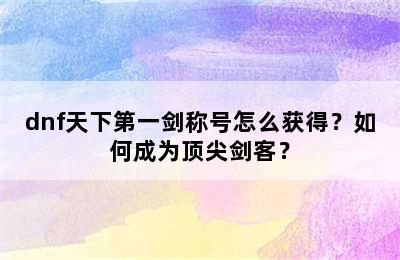 dnf天下第一剑称号怎么获得？如何成为顶尖剑客？